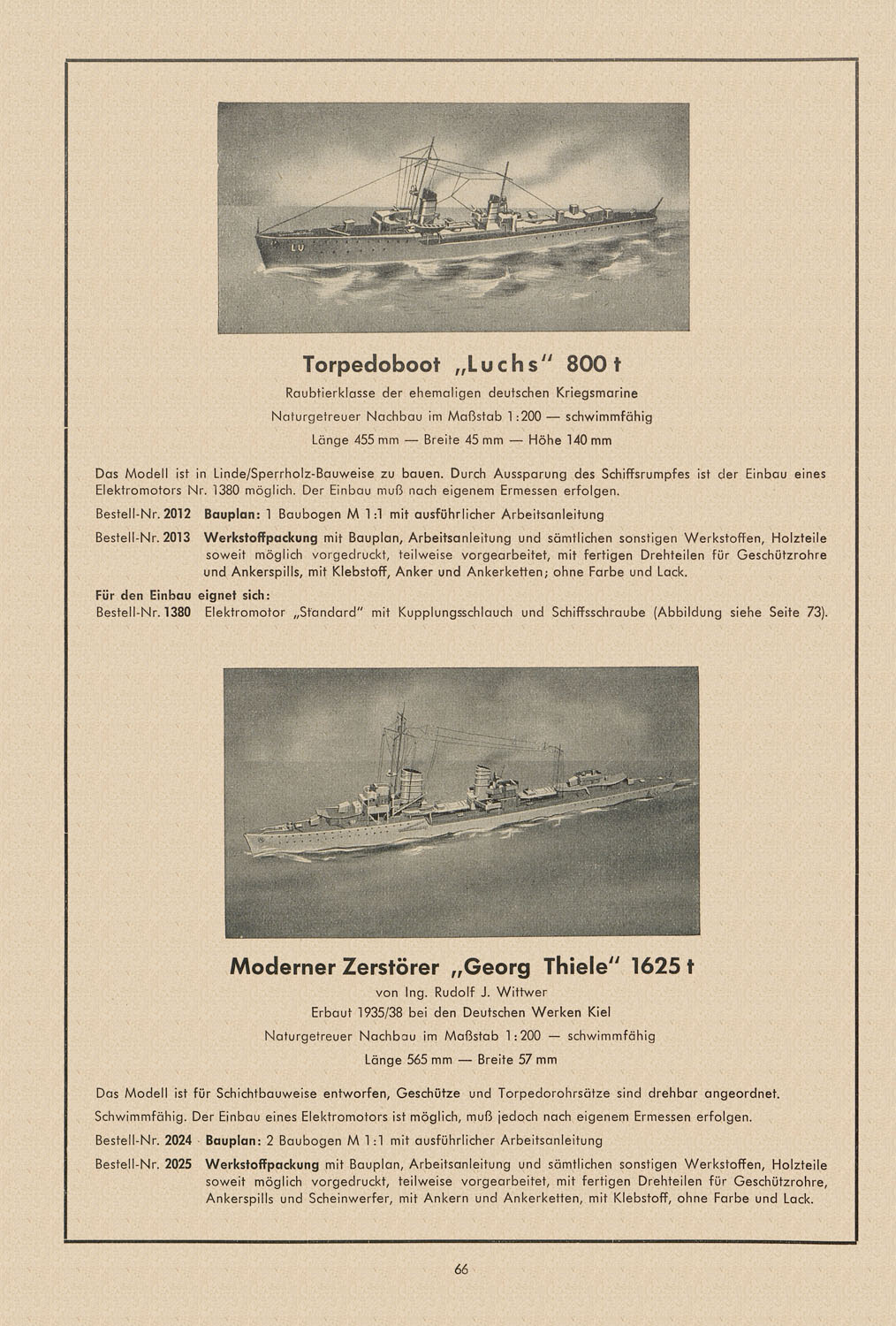 LU

Torpedoboot „Luchs" 800 t

Raubtierklasse der ehemaligen deutschen Kriegsmarine

Naturgetreuer Nachbau im Maßstab 1:200 — schwimmfähig

Länge 455 mm — Breite 45 mm — Höhe 140 mm

Das Modell ist in Linde/Sperrholz-Bauweise zu bauen. Durch Aussparung des Schiffsrumpfes ist der Einbau eines Elektromotors Nr. 1380 möglich. Der Einbau muß nach eigenem Ermessen erfolgen.

Bestell-Nr. 2012 Bauplan: 1 Baubogen M 1:1 mit ausführlicher Arbeitsanleitung

Bestell-Nr. 2013 Werkstoffpackung mit Bauplan, Arbeitsanleitung und sämtlichen sonstigen Werkstoffen, Holzteile soweit möglich vorgedruckt, teilweise vorgearbeitet, mit fertigen Drehteilen für Geschützrohre und Ankerspills, mit Klebstoff, Anker und Ankerketten; ohne Farbe und Lack.

Für den Einbau eignet sich:
Bestell-Nr. 1380 Elektromotor „Standard" mit Kupplungsschlauch und Schiffsschraube (Abbildung siehe Seite 73).

Moderner Zerstörer „Georg Thiele" 1625 t

von Ing. Rudolf J. Wittwer

Erbaut 1935/38 bei den Deutschen Werken Kiel

Naturgetreuer Nachbau im Maßstab 1:200 — schwimmfähig

Länge 565 mm — Breite 57 mm

Das Modell ist für Schichtbauweise entworfen, Geschütze und Torpedorohrsätze sind drehbar angeordnet. Schwimmfähig. Der Einbau eines Elektromotors ist möglich, muß jedoch nach eigenem Ermessen erfolgen.

Bestell-Nr. 2024 Bauplan: 2 Baubogen M 1:1 mit ausführlicher Arbeitsanleitung

Bestell-Nr. 2025 Werkstoffpackung mit Bauplan, Arbeitsanleitung und sämtlichen sonstigen Werkstoffen, Holzteile soweit möglich vorgedruckt, teilweise vorgearbeitet, mit fertigen Drehteilen für Geschützrohre, Ankerspills und Scheinwerfer, mit Ankern und Ankerketten, mit Klebstoff, ohne Farbe und Lack.

66